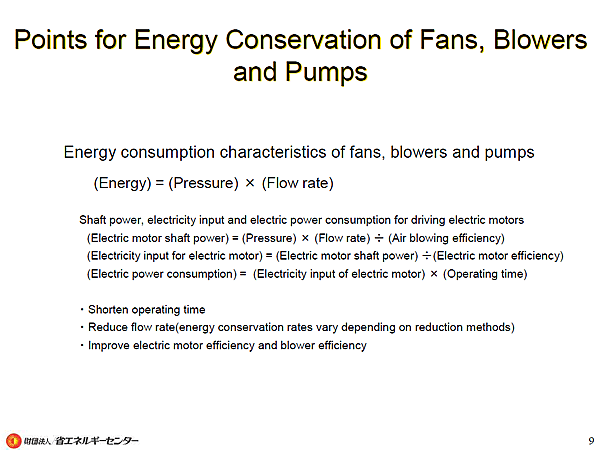 Points for Energy Conservation of Fans, Blowers and Pumps

Energy consumption characteristics of fans, blowers and pumps

(Energy) = (Pressure) × (Flow rate)

Shaft power, electricity input and electric power consumption for driving electric motors

(Electric motor shaft power) = (Pressure) × (Flow rate) ÷ (Air blowing efficiency)

(Electricity input for electric motor) = (Electric motor shaft power) ÷ (Electric motor efficiency)

(Electric power consumption) = (Electricity input of electric motor) × (Operating time)

・Shorten operating time
・Reduce flow rate(energy conservation rates vary depending on reduction methods)
・Improve electric motor efficiency and blower efficiency

財団法人 省エネルギーセンター

9